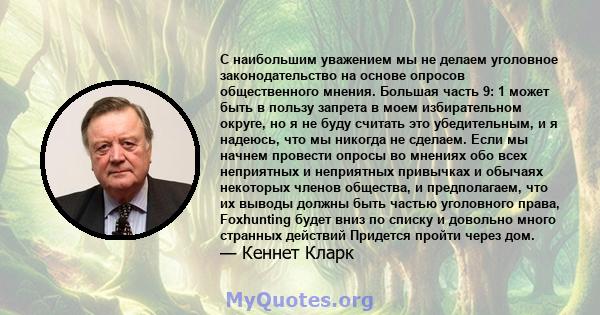 С наибольшим уважением мы не делаем уголовное законодательство на основе опросов общественного мнения. Большая часть 9: 1 может быть в пользу запрета в моем избирательном округе, но я не буду считать это убедительным, и я надеюсь, что мы никогда не сделаем. Если мы начнем провести опросы во мнениях обо всех неприятных и неприятных привычках и обычаях некоторых членов общества, и предполагаем, что их выводы должны быть частью уголовного права, Foxhunting будет вниз по списку и довольно много странных действий Придется пройти через дом.
— Кеннет Кларк

MyQuotes.org